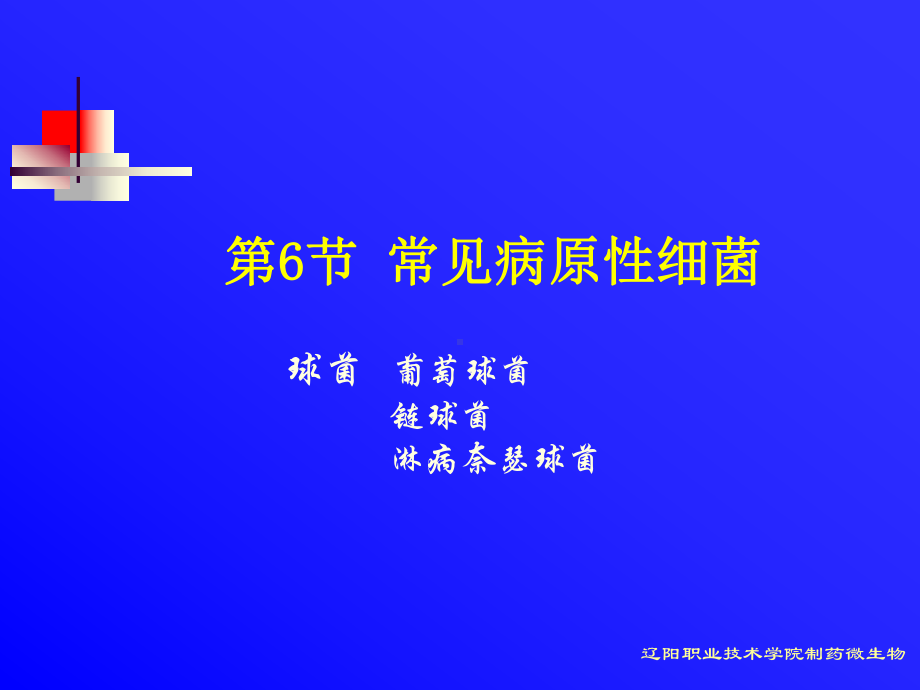 第6节 常见病原性细菌

球菌 葡萄球菌
链球菌
淋病奈瑟球菌

辽阳职业技术学院制药微生物